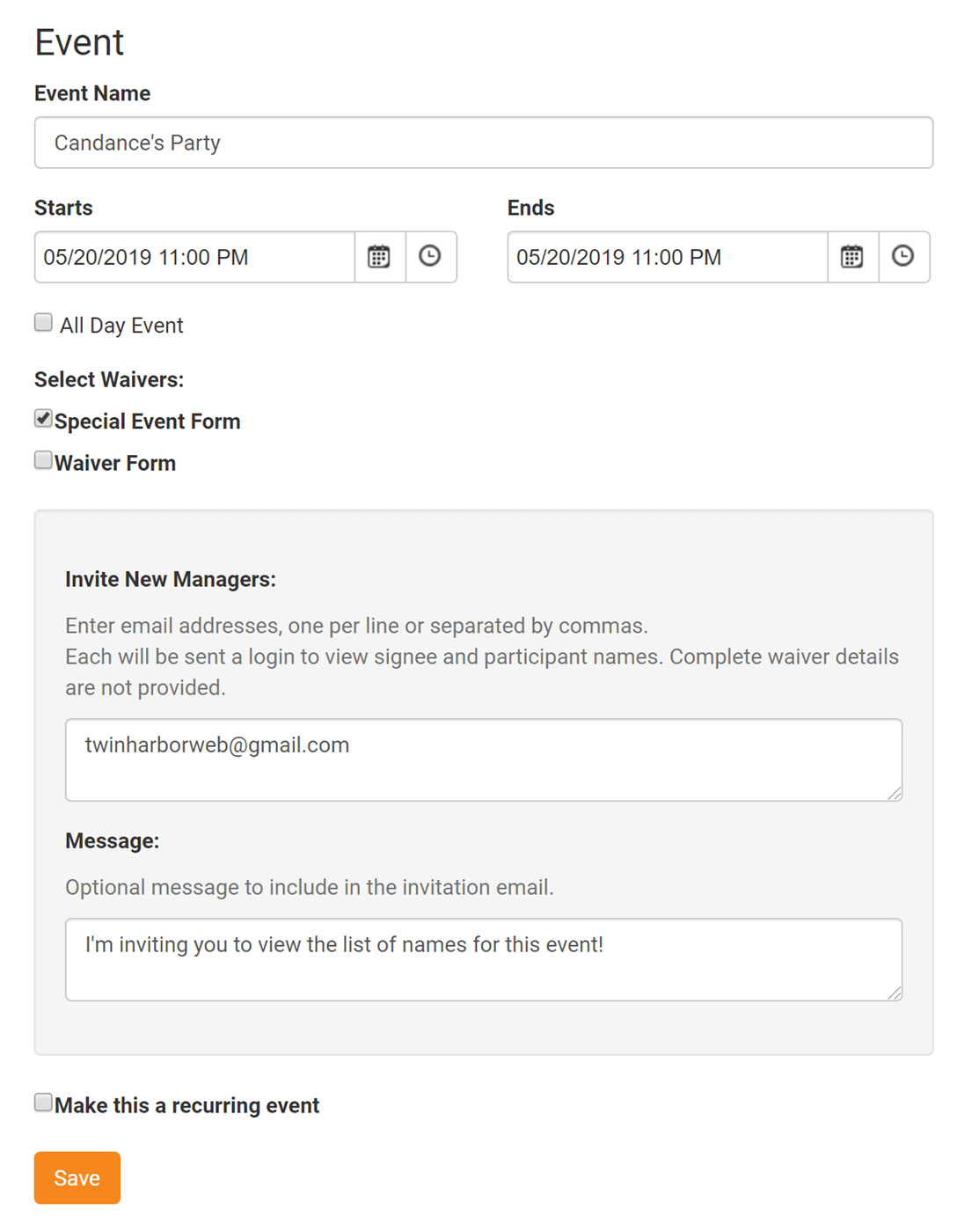 Event

Event Name

Candance's Party

Starts

05/20/2019 11:00 PM

Ends

05/20/2019 11:00 PM

All Day Event

Select Waivers:

Special Event Form

Waiver Form

Invite New Managers:

Enter email addresses, one per line or separated by commas.
Each will be sent a login to view signee and participant names. Complete waiver details are not provided.

twinharborweb@gmail.com

Message:

Optional message to include in the invitation email.

I'm inviting you to view the list of names for this event!

Make this a recurring event

Save